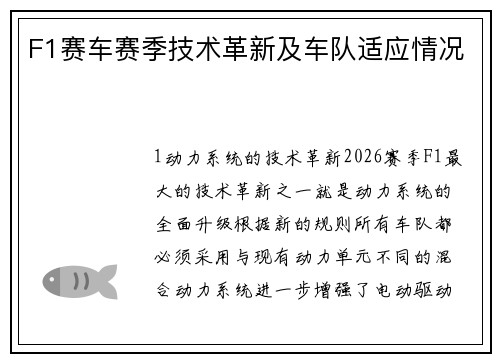 F1赛车赛季技术革新及车队适应情况

1动力系统的技术革新2026赛季F1最大的技术革新之一就是动力系统的全面升级根据新的规则所有车队都必须采用与现有动力单元不同的混合动力系统进一步增强了电动驱动